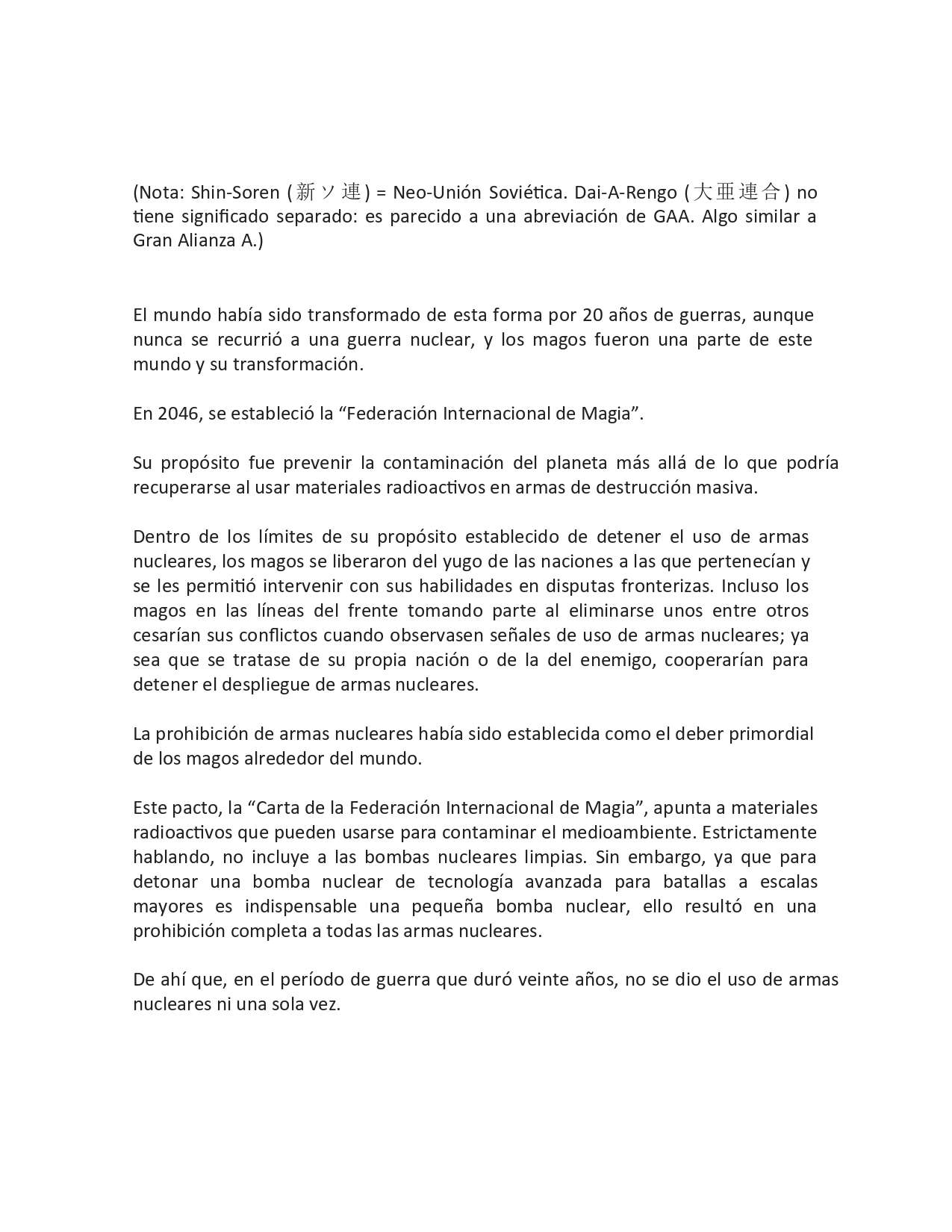 (Nota: Shin-Soren (新ソ連) = Neo-Unión Soviética. Dai-A-Rengo (大亜連合) no tiene significado separado: es parecido a una abreviación de GAA. Algo similar a Gran Alianza A.)

El mundo había sido transformado de esta forma por 20 años de guerras, aunque nunca se recurrió a una guerra nuclear, y los magos fueron una parte de este mundo y su transformación.

En 2046, se estableció la “Federación Internacional de Magia”.

Su propósito fue prevenir la contaminación del planeta más allá de lo que podría recuperarse al usar materiales radioactivos en armas de destrucción masiva.

Dentro de los límites de su propósito establecido de detener el uso de armas nucleares, los magos se liberaron del yugo de las naciones a las que pertenecían y se les permitió intervenir con sus habilidades en disputas fronterizas. Incluso los magos en las líneas del frente tomando parte al eliminarse unos entre otros cesarían sus conflictos cuando observasen señales de uso de armas nucleares; ya sea que se tratase de su propia nación o de la del enemigo, cooperarían para detener el despliegue de armas nucleares.

La prohibición de armas nucleares había sido establecida como el deber primordial de los magos alrededor del mundo.

Este pacto, la “Carta de la Federación Internacional de Magia”, apunta a materiales radioactivos que pueden usarse para contaminar el medioambiente. Estrictamente hablando, no incluye a las bombas nucleares limpias. Sin embargo, ya que para detonar una bomba nuclear de tecnología avanzada para batallas a escalas mayores es indispensable una pequeña bomba nuclear, ello resultó en una prohibición completa a todas las armas nucleares.

De ahí que, en el período de guerra que duró veinte años, no se dio el uso de armas nucleares ni una sola vez.